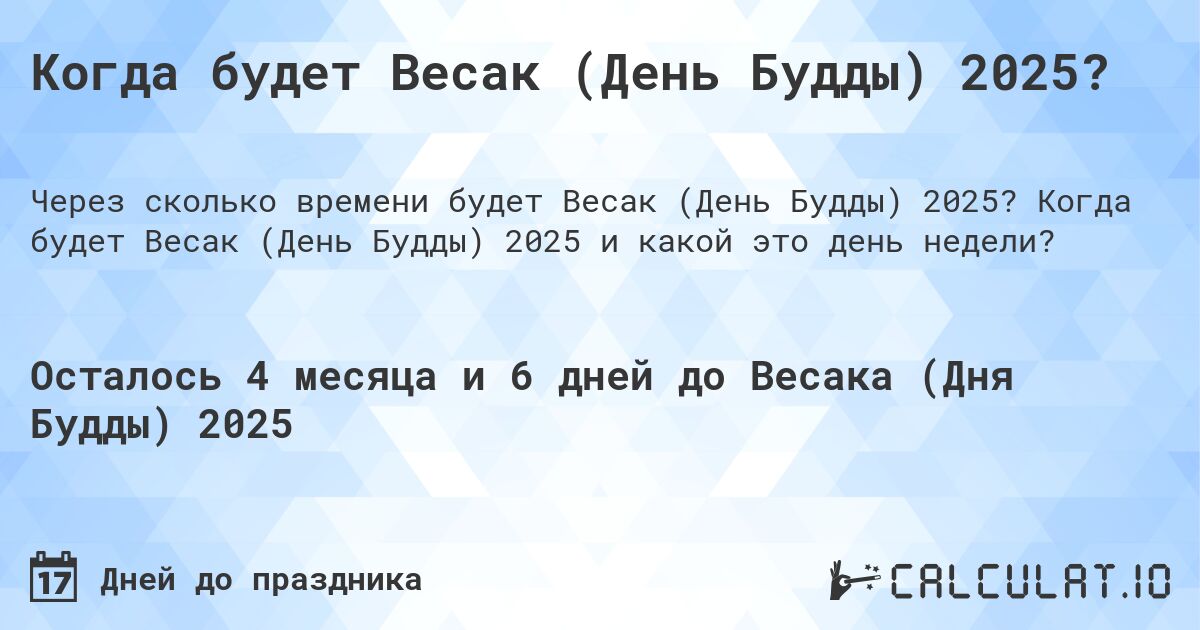 Когда будет Весак (День Будды) 2025?

Через сколько времени будет Весак (День Будды) 2025? Когда будет Весак (День Будды) 2025 и какой это день недели?

Осталось 4 месяца и 6 дней до Весака (Дня Будды) 2025

17 Дней до праздника

CALCULAT.IO